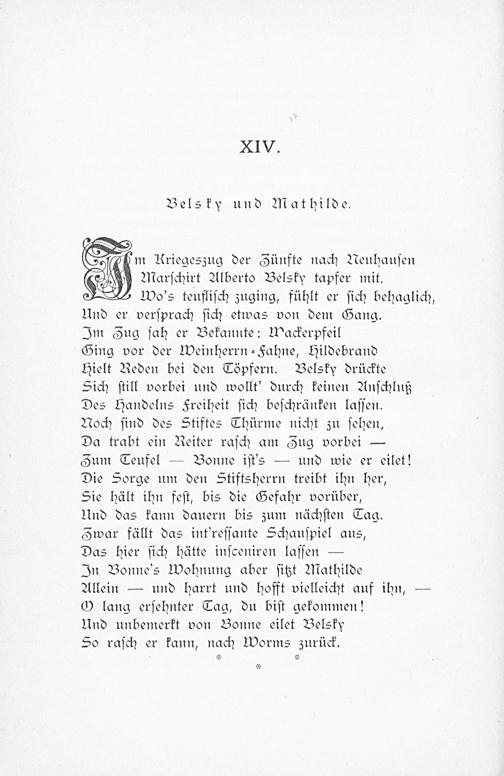 XIV.

Belsky und Mathilde.

Im Kriegeszug der Zünfte nach Neuhausen
Marschirt Alberto Belsky tapfer mit.
Wo's teuflisch zuging, fühlt er sich behaglich,
Und er versprach sich etwas von dem Gang.
Im Zug sah er Bekannte: Wackerpfeil
Ging vor der Weinherrn-Fahne, Hildebrand
Hielt Reden bei den Töpfern. Belsky drückte
Sich still vorbei und wollt' durch keinen Anschluß
Des Handelns Freiheit sich beschränken lassen.
Noch sind des Stiftes Thürme nicht zu sehen,
Da trabt ein Reiter rasch am Zug vorbei —
Zum Teufel — Bonne ist's — und wie er eilet!
Die Sorge um den Stiftsherrn treibt ihn her,
Sie hält ihn fest, bis die Gefahr vorüber,
Und das kann dauern bis zum nächsten Tag.
Zwar fällt das int'ressante Schauspiel aus,
Das hier sich hätte insceniren lassen —
In Bonne's Wohnung aber sitzt Mathilde
Allein — und harrt und hofft vielleicht auf ihn, —
O lang ersehnter Tag, du bist gekommen!
Und unbemerkt von Bonne eilet Belsky
So rasch er kann, nach Worms zurück.

* * *